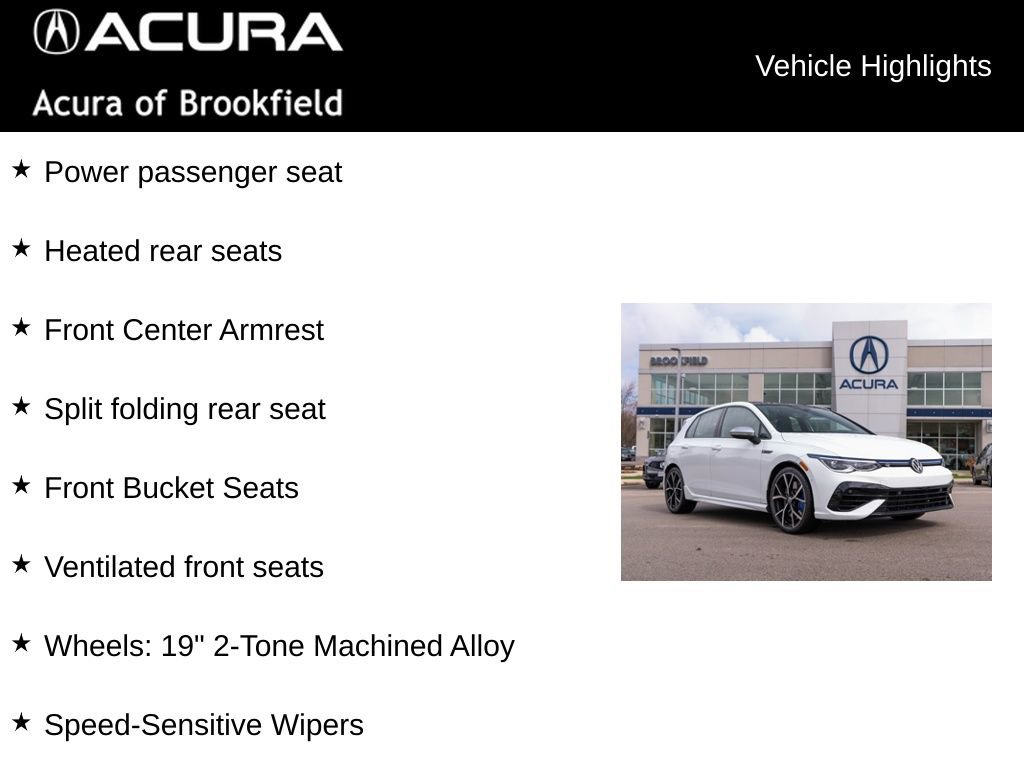 ACURA
Acura of Brookfield

Vehicle Highlights

★ Power passenger seat

★ Heated rear seats

★ Front Center Armrest

★ Split folding rear seat

★ Front Bucket Seats

★ Ventilated front seats

★ Wheels: 19" 2-Tone Machined Alloy

★ Speed-Sensitive Wipers

BROOKFIELD
ACURA